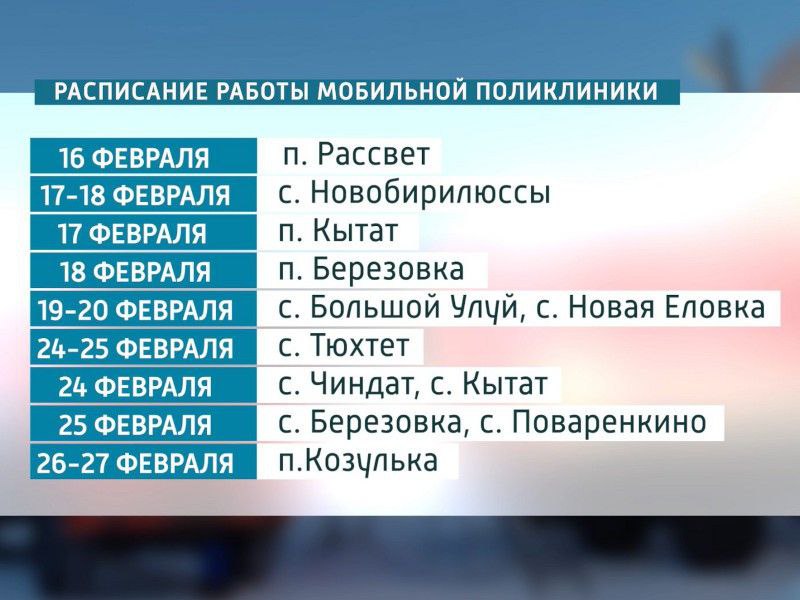 РАСПИСАНИЕ РАБОТЫ МОБИЛЬНОЙ ПОЛИКЛИНИКИ

| 16 ФЕВРАЛЯ | п. Рассвет |
|---|---|
| 17-18 ФЕВРАЛЯ | с. Новобирилюссы |
| 17 ФЕВРАЛЯ | п. Кытат |
| 18 ФЕВРАЛЯ | п. Березовка |
| 19-20 ФЕВРАЛЯ | с. Большой Улуй, с. Новая Еловка |
| 24-25 ФЕВРАЛЯ | с. Тюхтет |
| 24 ФЕВРАЛЯ | с. Чиндат, с. Кытат |
| 25 ФЕВРАЛЯ | с. Березовка, с. Поваренкино |
| 26-27 ФЕВРАЛЯ | п.Козулька |